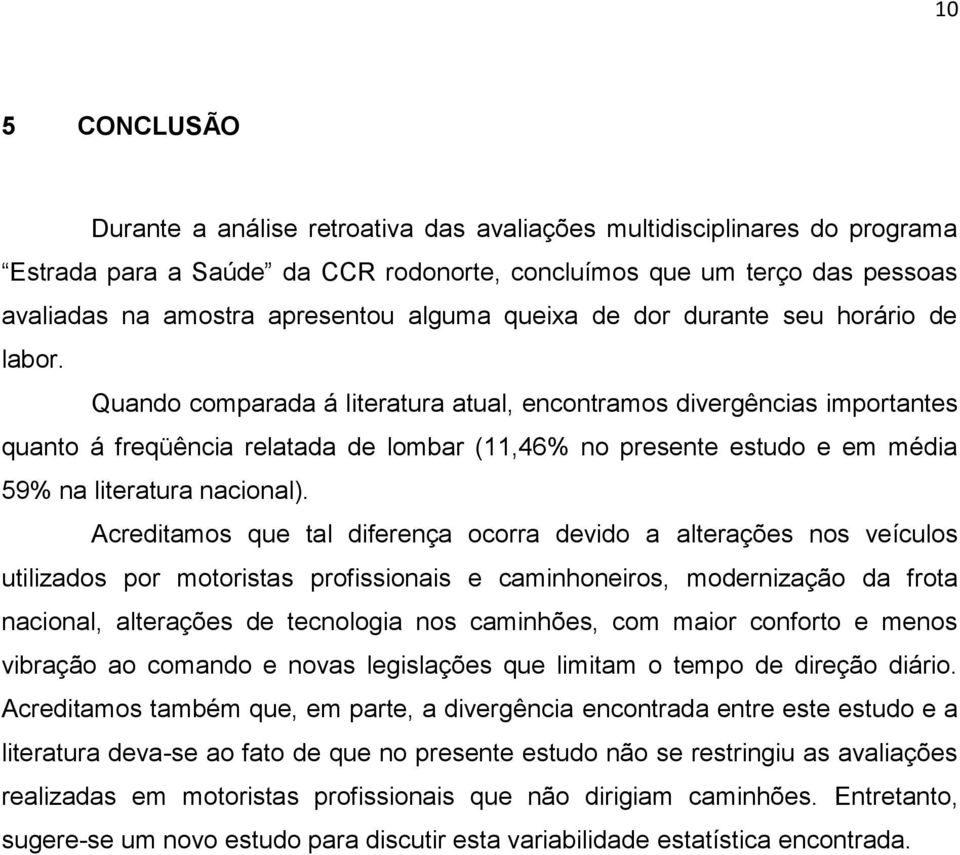 10

5 CONCLUSÃO

Durante a análise retroativa das avaliações multidisciplinares do programa “Estrada para a Saúde” da CCR rodonorte, concluímos que um terço das pessoas avaliadas na amostra apresentou alguma queixa de dor durante seu horário de labor.

Quando comparada á literatura atual, encontramos divergências importantes quanto á freqüência relatada de lombar (11,46% no presente estudo e em média 59% na literatura nacional).

Acreditamos que tal diferença ocorra devido a alterações nos veículos utilizados por motoristas profissionais e caminhoneiros, modernização da frota nacional, alterações de tecnologia nos caminhões, com maior conforto e menos vibração ao comando e novas legislações que limitam o tempo de direção diário. Acreditamos também que, em parte, a divergência encontrada entre este estudo e a literatura deva-se ao fato de que no presente estudo não se restringiu as avaliações realizadas em motoristas profissionais que não dirigiam caminhões. Entretanto, sugere-se um novo estudo para discutir esta variabilidade estatística encontrada.